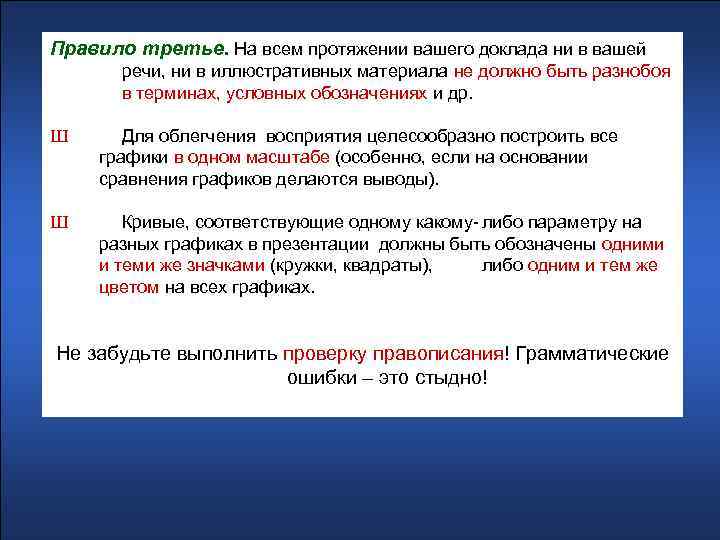 Правило третье. На всем протяжении вашего доклада ни в вашей речи, ни в иллюстративных материала не должно быть разнобоя в терминах, условных обозначениях и др.

Ш Для облегчения восприятия целесообразно построить все графики в одном масштабе (особенно, если на основании сравнения графиков делаются выводы).

Ш Кривые, соответствующие одному какому- либо параметру на разных графиках в презентации должны быть обозначены одними и теми же значками (кружки, квадраты), либо одним и тем же цветом на всех графиках.

Не забудьте выполнить проверку правописания! Грамматические ошибки – это стыдно!